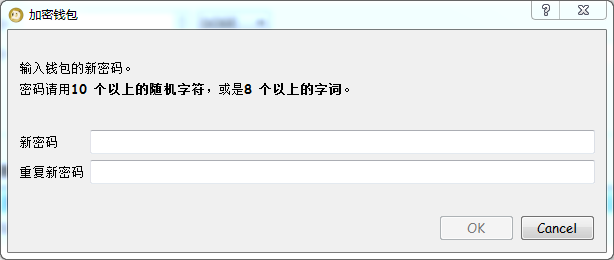 加密钱包

?

输入钱包的新密码。
密码请用10 个以上的随机字符，或是8 个以上的字词。

新密码

重复新密码

OK

Cancel